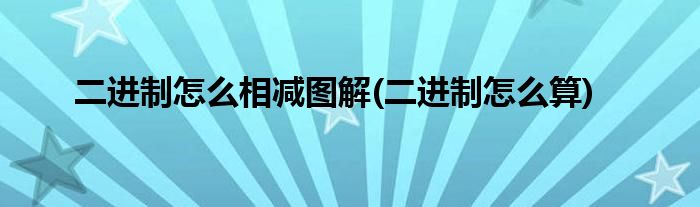 二进制怎么相减图解(二进制怎么算)